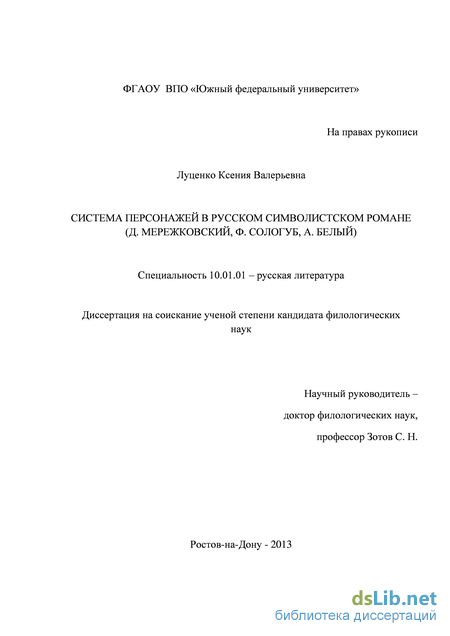 ФГАОУ ВПО «Южный федеральный университет»

На правах рукописи

Луценко Ксения Валерьевна

СИСТЕМА ПЕРСОНАЖЕЙ В РУССКОМ СИМВОЛИСТСКОМ РОМАНЕ (Д. МЕРЕЖКОВСКИЙ, Ф. СОЛОГУБ, А. БЕЛЫЙ)

Специальность 10.01.01 – русская литература

Диссертация на соискание ученой степени кандидата филологических наук

Научный руководитель –

доктор филологических наук,

профессор Зотов С. Н.

Ростов-на-Дону - 2013

dsLib.net
библиотека диссертаций